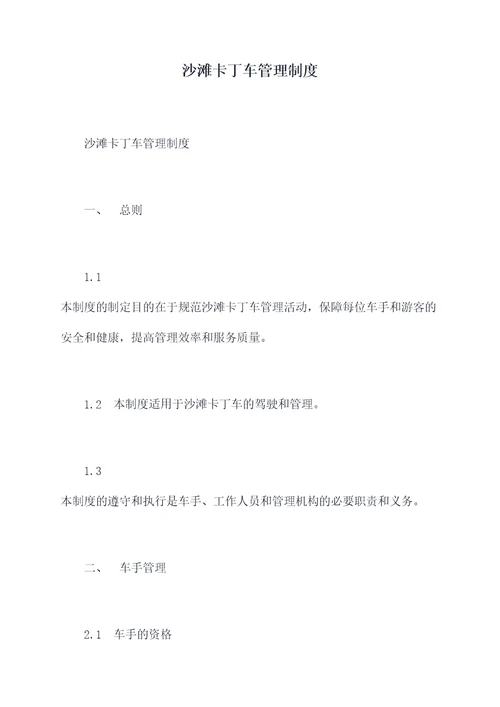 沙滩卡丁车管理制度

沙滩卡丁车管理制度

一、　总则

1.1
本制度的制定目的在于规范沙滩卡丁车管理活动，保障每位车手和游客的安全和健康，提高管理效率和服务质量。

1.2　本制度适用于沙滩卡丁车的驾驶和管理。

1.3
本制度的遵守和执行是车手、工作人员和管理机构的必要职责和义务。

二、　车手管理

2.1　车手的资格